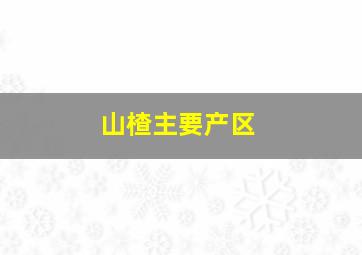 山楂主要产区